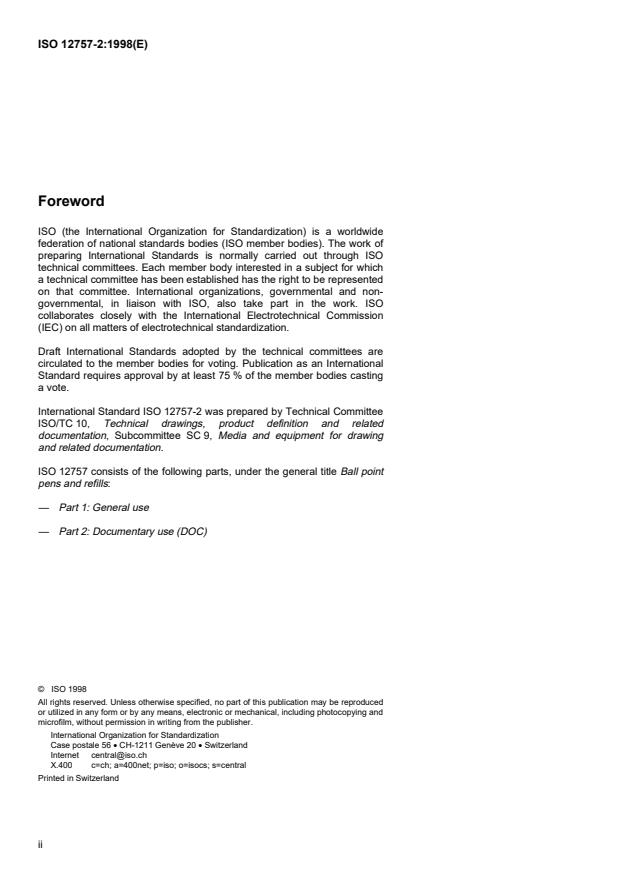 ISO 12757-2:1998(E)

Foreword

ISO (the International Organization for Standardization) is a worldwide federation of national standards bodies (ISO member bodies). The work of preparing International Standards is normally carried out through ISO technical committees. Each member body interested in a subject for which a technical committee has been established has the right to be represented on that committee. International organizations, governmental and non-governmental, in liaison with ISO, also take part in the work. ISO collaborates closely with the International Electrotechnical Commission (IEC) on all matters of electrotechnical standardization.

Draft International Standards adopted by the technical committees are circulated to the member bodies for voting. Publication as an International Standard requires approval by at least 75 % of the member bodies casting a vote.

International Standard ISO 12757-2 was prepared by Technical Committee ISO/TC 10, Technical drawings, product definition and related documentation, Subcommittee SC 9, Media and equipment for drawing and related documentation.

ISO 12757 consists of the following parts, under the general title Ball point pens and refills:

— Part 1: General use

— Part 2: Documentary use (DOC)

© ISO 1998
All rights reserved. Unless otherwise specified, no part of this publication may be reproduced or utilized in any form or by any means, electronic or mechanical, including photocopying and microfilm, without permission in writing from the publisher.
International Organization for Standardization
Case postale 56 • CH-1211 Genève 20 • Switzerland
Internet central@iso.ch
X.400 c=ch; a=400net; p=iso; o=isocs; s=central
Printed in Switzerland

ii